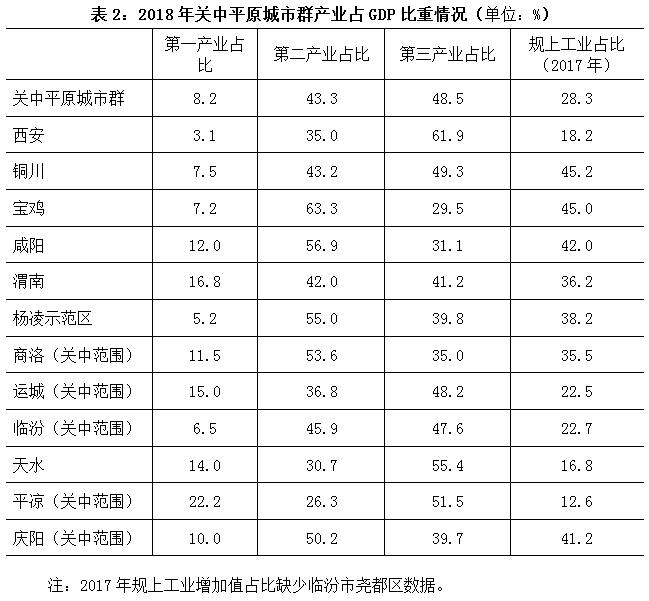 表 2：2018 年关中平原城市群产业占 GDP 比重情况（单位：%）

| | 第一产业占比 | 第二产业占比 | 第三产业占比 | 规上工业占比（2017 年） |
|---|---|---|---|---|
| 关中平原城市群 | 8.2 | 43.3 | 48.5 | 28.3 |
| 西安 | 3.1 | 35.0 | 61.9 | 18.2 |
| 铜川 | 7.5 | 43.2 | 49.3 | 45.2 |
| 宝鸡 | 7.2 | 63.3 | 29.5 | 45.0 |
| 咸阳 | 12.0 | 56.9 | 31.1 | 42.0 |
| 渭南 | 16.8 | 42.0 | 41.2 | 36.2 |
| 杨凌示范区 | 5.2 | 55.0 | 39.8 | 38.2 |
| 商洛（关中范围） | 11.5 | 53.6 | 35.0 | 35.5 |
| 运城（关中范围） | 15.0 | 36.8 | 48.2 | 22.5 |
| 临汾（关中范围） | 6.5 | 45.9 | 47.6 | 22.7 |
| 天水 | 14.0 | 30.7 | 55.4 | 16.8 |
| 平凉（关中范围） | 22.2 | 26.3 | 51.5 | 12.6 |
| 庆阳（关中范围） | 10.0 | 50.2 | 39.7 | 41.2 |

注：2017 年规上工业增加值占比缺少临汾市尧都区数据。